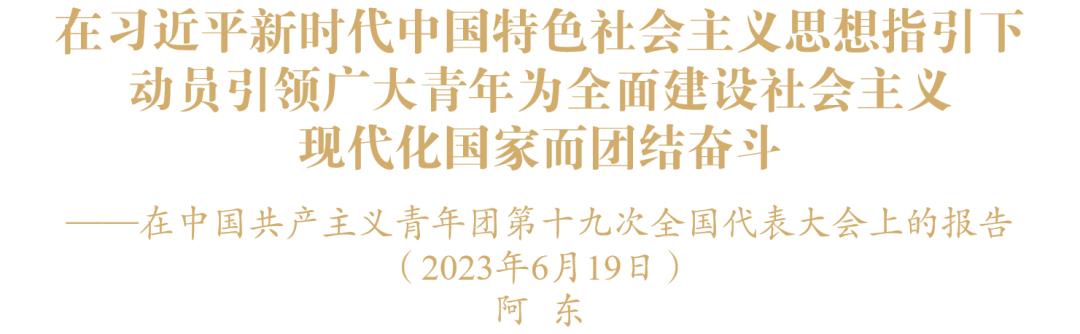 在习近平新时代中国特色社会主义思想指引下
动员引领广大青年为全面建设社会主义
现代化国家而团结奋斗

——在中国共产主义青年团第十九次全国代表大会上的报告
（2023年6月19日）
阿　东